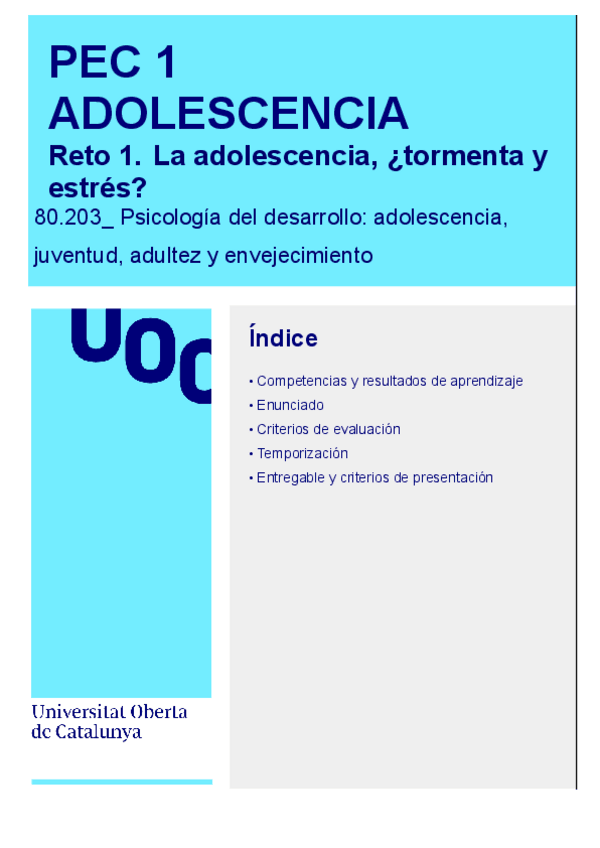 PEC 1
ADOLESCENCIA

Reto 1. La adolescencia, ¿tormenta y estrés?

80.203_ Psicología del desarrollo: adolescencia, juventud, adultez y envejecimiento

UOC

Índice

• Competencias y resultados de aprendizaje
• Enunciado
• Criterios de evaluación
• Temporización
• Entregable y criterios de presentación

Universitat Oberta de Catalunya